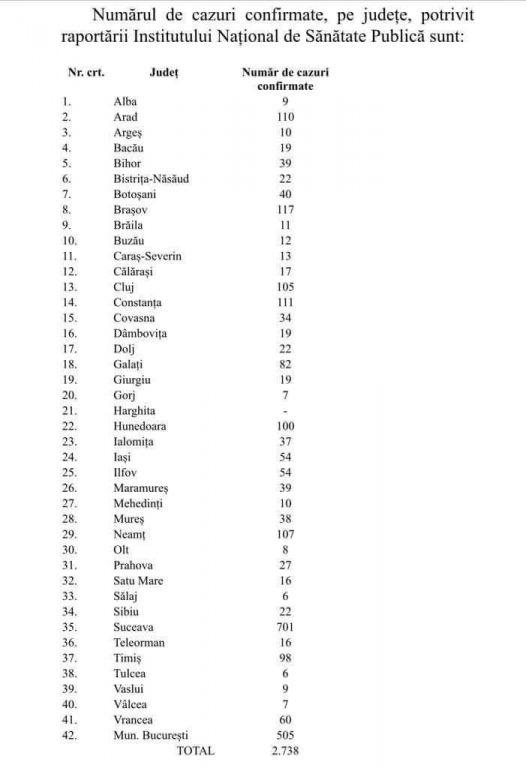 Numărul de cazuri confirmate, pe județe, potrivit raportării Institutului Național de Sănătate Publică sunt:

| Nr. crt. | Județ | Număr de cazuri confirmate |
|---|---|---|
| 1. | Alba | 9 |
| 2. | Arad | 110 |
| 3. | Argeș | 10 |
| 4. | Bacău | 19 |
| 5. | Bihor | 39 |
| 6. | Bistrița-Năsăud | 22 |
| 7. | Botoșani | 40 |
| 8. | Brașov | 117 |
| 9. | Brăila | 11 |
| 10. | Buzău | 12 |
| 11. | Caraș-Severin | 13 |
| 12. | Călărași | 17 |
| 13. | Cluj | 105 |
| 14. | Constanța | 111 |
| 15. | Covasna | 34 |
| 16. | Dâmbovița | 19 |
| 17. | Dolj | 22 |
| 18. | Galați | 82 |
| 19. | Giurgiu | 19 |
| 20. | Gorj | 7 |
| 21. | Harghita | - |
| 22. | Hunedoara | 100 |
| 23. | Ialomița | 37 |
| 24. | Iași | 54 |
| 25. | Ilfov | 54 |
| 26. | Maramureș | 39 |
| 27. | Mehedinți | 10 |
| 28. | Mureș | 38 |
| 29. | Neamț | 107 |
| 30. | Olt | 8 |
| 31. | Prahova | 27 |
| 32. | Satu Mare | 16 |
| 33. | Sălaj | 6 |
| 34. | Sibiu | 22 |
| 35. | Suceava | 701 |
| 36. | Teleorman | 16 |
| 37. | Timiș | 98 |
| 38. | Tulcea | 6 |
| 39. | Vaslui | 9 |
| 40. | Vâlcea | 7 |
| 41. | Vrancea | 60 |
| 42. | Mun. București | 505 |
| | TOTAL | 2.738 |